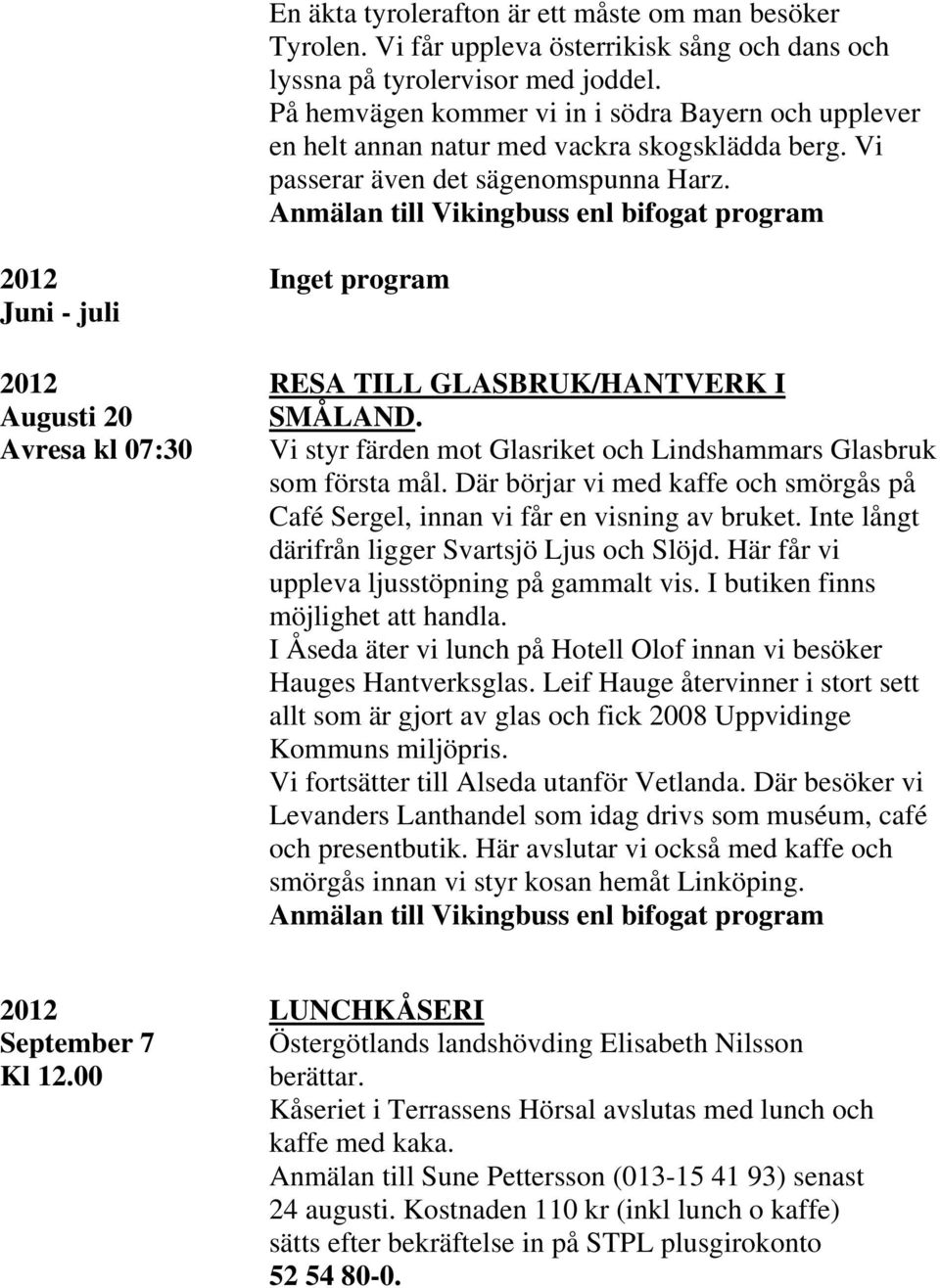 En äkta tyrolerafton är ett måste om man besöker Tyrolen. Vi får uppleva österrikisk sång och dans och lyssna på tyrolervisor med joddel.
På hemvägen kommer vi in i södra Bayern och upplever en helt annan natur med vackra skogsklädda berg. Vi passerar även det sägenomspunna Harz.
Anmälan till Vikingbuss enl bifogat program

2012
Juni - juli

Inget program

2012
Augusti 20
Avresa kl 07:30

RESA TILL GLASBRUK/HANTVERK I SMÅLAND.
Vi styr färden mot Glasriket och Lindshammars Glasbruk som första mål. Där börjar vi med kaffe och smörgås på Café Sergel, innan vi får en visning av bruket. Inte långt därifrån ligger Svartsjö Ljus och Slöjd. Här får vi uppleva ljusstöpning på gammalt vis. I butiken finns möjlighet att handla.
I Åseda äter vi lunch på Hotell Olof innan vi besöker Hauges Hantverksglas. Leif Hauge återvinner i stort sett allt som är gjort av glas och fick 2008 Uppvidinge Kommuns miljöpris.
Vi fortsätter till Alseda utanför Vetlanda. Där besöker vi Levanders Lanthandel som idag drivs som muséum, café och presentbutik. Här avslutar vi också med kaffe och smörgås innan vi styr kosan hemåt Linköping.
Anmälan till Vikingbuss enl bifogat program

2012
September 7
Kl 12.00

LUNCHKÅSERI
Östergötlands landshövding Elisabeth Nilsson berättar.
Kåseriet i Terrassens Hörsal avslutas med lunch och kaffe med kaka.
Anmälan till Sune Pettersson (013-15 41 93) senast 24 augusti. Kostnaden 110 kr (inkl lunch o kaffe) sätts efter bekräftelse in på STPL plusgirokonto 52 54 80-0.